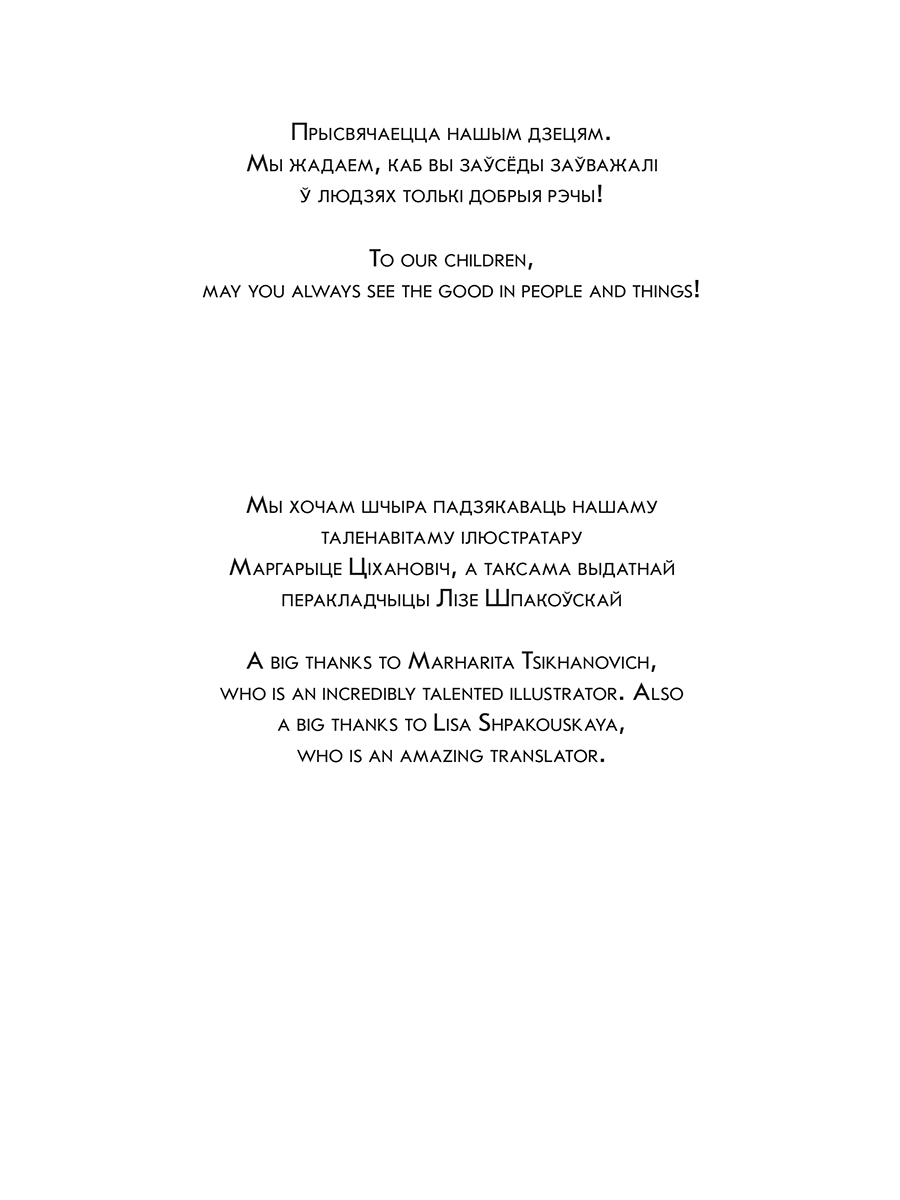 Прысвячаецца нашым дзецям.
Мы жадаем, каб вы заўсёды заўважалі
ў людзях толькі добрыя рэчы!

To our children,
may you always see the good in people and things!

Мы хочам шчыра падзякаваць нашаму
таленавітаму ілюстратару
Маргарыце Ціхановіч, а таксама выдатнай
перакладчыцы Лізе Шпакоўскай

A big thanks to Marharita Tsikhanovich,
who is an incredibly talented illustrator. Also
a big thanks to Lisa Shpakouskaya,
who is an amazing translator.